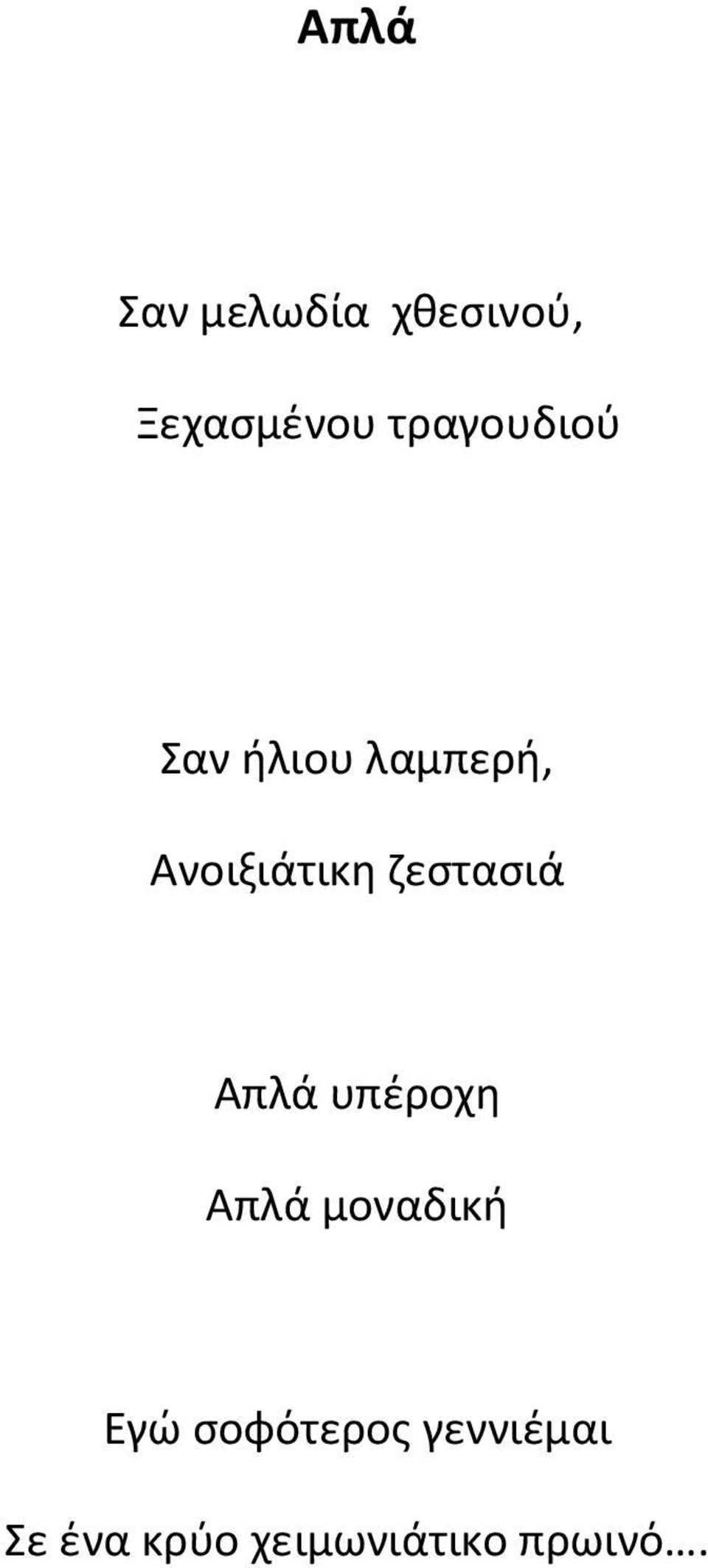 Απλά

Σαν μελωδία χθεσινού,

Ξεχασμένου τραγουδιού

Σαν ήλιου λαμπερή,

Ανοιξιάτικη ζεστασιά

Απλά υπέροχη

Απλά μοναδική

Εγώ σοφότερος γεννιέμαι

Σε ένα κρύο χειμωνιάτικο πρωινό….